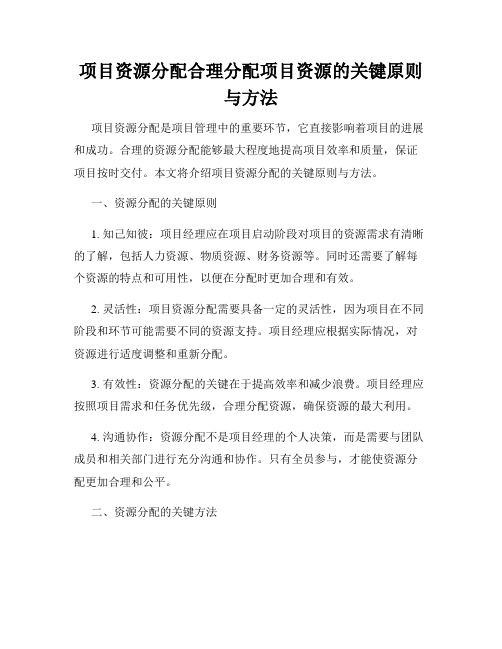 项目资源分配合理分配项目资源的关键原则与方法

项目资源分配是项目管理中的重要环节，它直接影响着项目的进展和成功。合理的资源分配能够最大程度地提高项目效率和质量，保证项目按时交付。本文将介绍项目资源分配的关键原则与方法。

一、资源分配的关键原则

1. 知己知彼：项目经理应在项目启动阶段对项目的资源需求有清晰的了解，包括人力资源、物质资源、财务资源等。同时还需要了解每个资源的特点和可用性，以便在分配时更加合理和有效。

2. 灵活性：项目资源分配需要具备一定的灵活性，因为项目在不同阶段和环节可能需要不同的资源支持。项目经理应根据实际情况，对资源进行适度调整和重新分配。

3. 有效性：资源分配的关键在于提高效率和减少浪费。项目经理应按照项目需求和任务优先级，合理分配资源，确保资源的最大利用。

4. 沟通协作：资源分配不是项目经理的个人决策，而是需要与团队成员和相关部门进行充分沟通和协作。只有全员参与，才能使资源分配更加合理和公平。

二、资源分配的关键方法